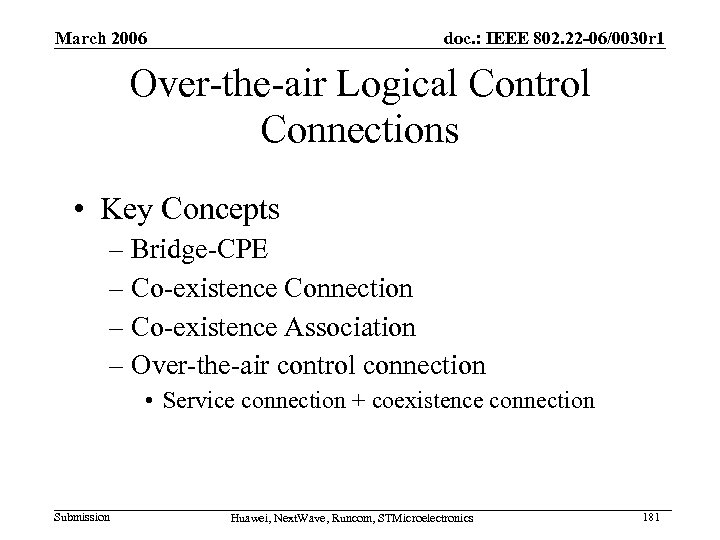 March 2006

doc.: IEEE 802.22-06/0030r1

Over-the-air Logical Control Connections

• Key Concepts
– Bridge-CPE
– Co-existence Connection
– Co-existence Association
– Over-the-air control connection
• Service connection + coexistence connection

Submission

Huawei, NextWave, Runcom, STMicroelectronics

181